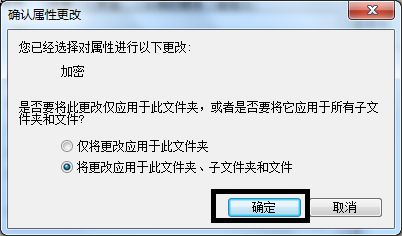 确认属性更改

您已经选择对属性进行以下更改:

加密

是否要将此更改仅应用于此文件夹，或者是否要将它应用于所有子文件夹和文件?

仅将更改应用于此文件夹

将更改应用于此文件夹、子文件夹和文件

确定

取消